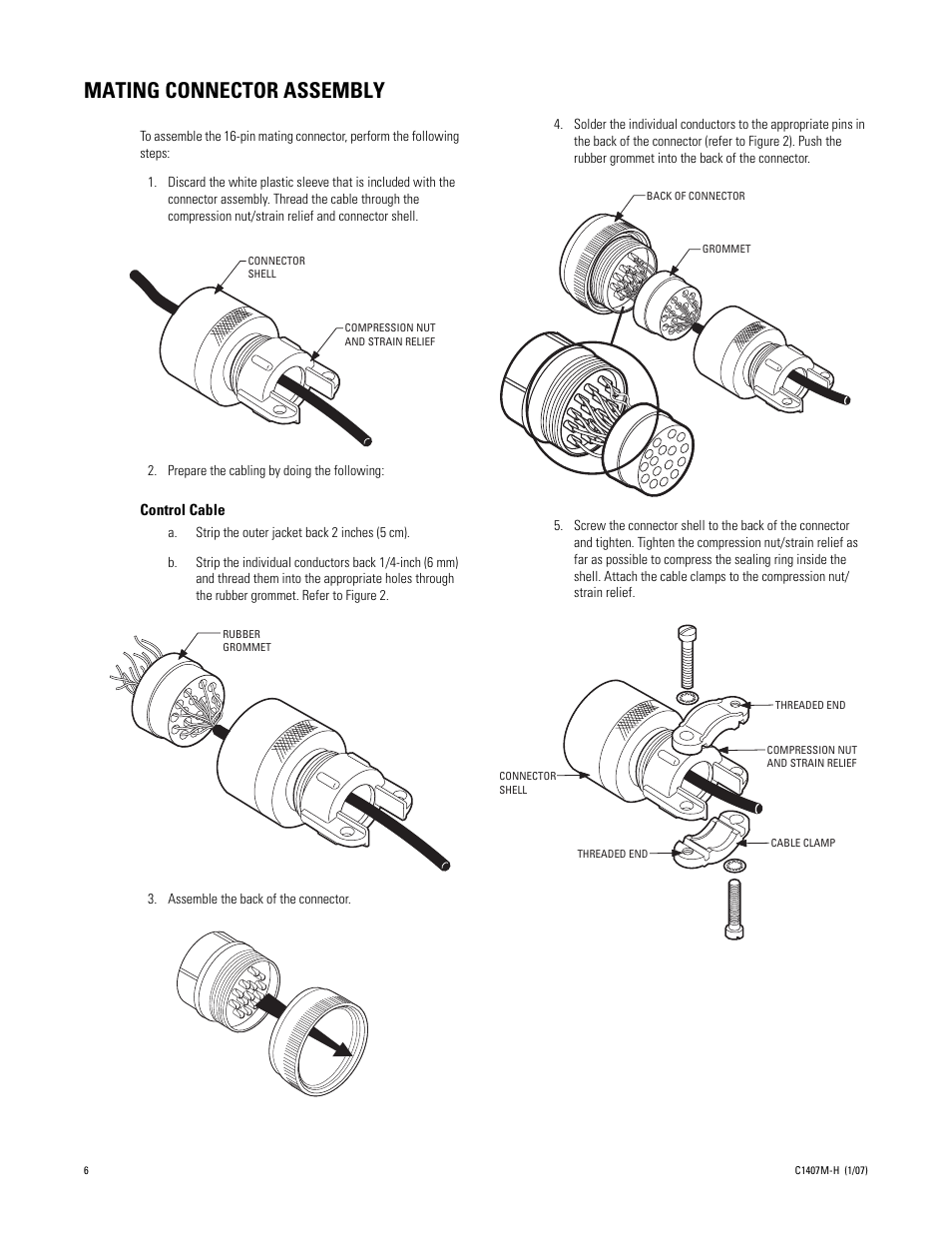 MATING CONNECTOR ASSEMBLY

To assemble the 16-pin mating connector, perform the following steps:

1. Discard the white plastic sleeve that is included with the connector assembly. Thread the cable through the compression nut/strain relief and connector shell.

CONNECTOR SHELL

COMPRESSION NUT AND STRAIN RELIEF

2. Prepare the cabling by doing the following:

Control Cable

a. Strip the outer jacket back 2 inches (5 cm).

b. Strip the individual conductors back 1/4-inch (6 mm) and thread them into the appropriate holes through the rubber grommet. Refer to Figure 2.

RUBBER GROMMET

3. Assemble the back of the connector.

4. Solder the individual conductors to the appropriate pins in the back of the connector (refer to Figure 2). Push the rubber grommet into the back of the connector.

BACK OF CONNECTOR

GROMMET

5. Screw the connector shell to the back of the connector and tighten. Tighten the compression nut/strain relief as far as possible to compress the sealing ring inside the shell. Attach the cable clamps to the compression nut/strain relief.

THREADED END

COMPRESSION NUT AND STRAIN RELIEF

CONNECTOR SHELL

CABLE CLAMP

THREADED END

6

C1407M-H (1/07)